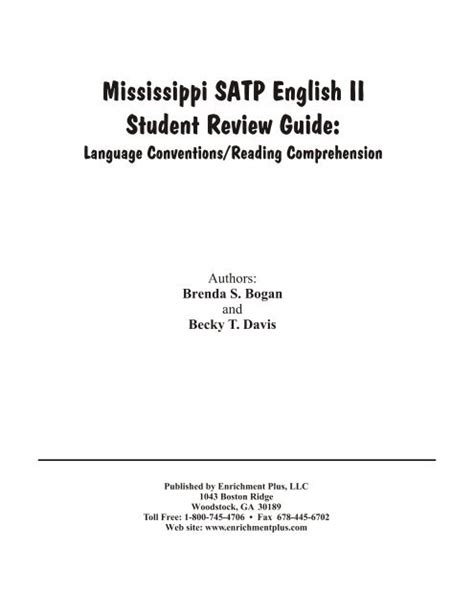 Mississippi SATP English II
Student Review Guide:
Language Conventions/Reading Comprehension

Authors:
Brenda S. Bogan
and
Becky T. Davis

Published by Enrichment Plus, LLC
1043 Boston Ridge
Woodstock, GA 30189
Toll Free: 1-800-745-4706 • Fax 678-445-6702
Web site: www.enrichmentplus.com